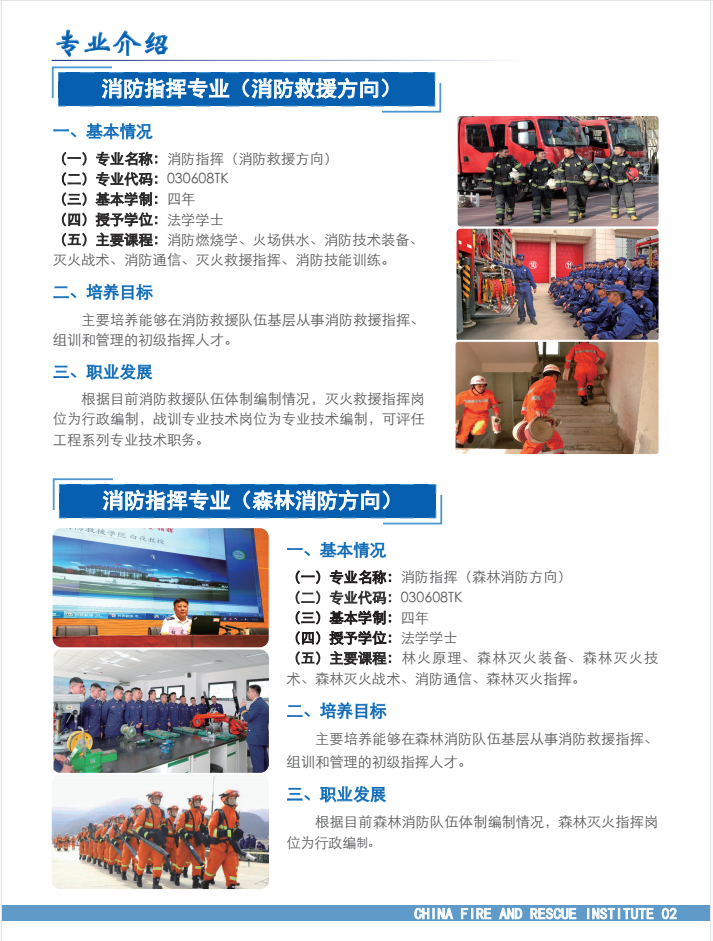 专业介绍

消防指挥专业（消防救援方向）

一、基本情况

（一）专业名称：消防指挥（消防救援方向）
（二）专业代码：030608TK
（三）基本学制：四年
（四）授予学位：法学学士
（五）主要课程：消防燃烧学、火场供水、消防技术装备、灭火战术、消防通信、灭火救援指挥、消防技能训练。

二、培养目标

主要培养能够在消防救援队伍基层从事消防救援指挥、组训和管理的初级指挥人才。

三、职业发展

根据目前消防救援队伍体制编制情况，灭火救援指挥岗位为行政编制，战训专业技术岗位为专业技术编制，可评任工程系列专业技术职务。

消防指挥专业（森林消防方向）

一、基本情况

（一）专业名称：消防指挥（森林消防方向）
（二）专业代码：030608TK
（三）基本学制：四年
（四）授予学位：法学学士
（五）主要课程：林火原理、森林灭火装备、森林灭火技术、森林灭火战术、消防通信、森林灭火指挥。

二、培养目标

主要培养能够在森林消防队伍基层从事消防救援指挥、组训和管理的初级指挥人才。

三、职业发展

根据目前森林消防队伍体制编制情况，森林灭火指挥岗位为行政编制。

CHINA FIRE AND RESCUE INSTITUTE 02